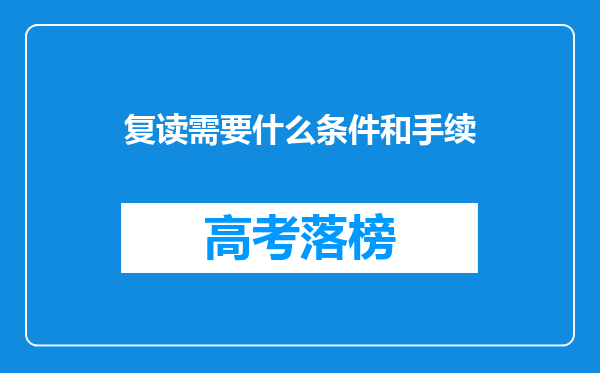 复读需要什么条件和手续

高考落榜